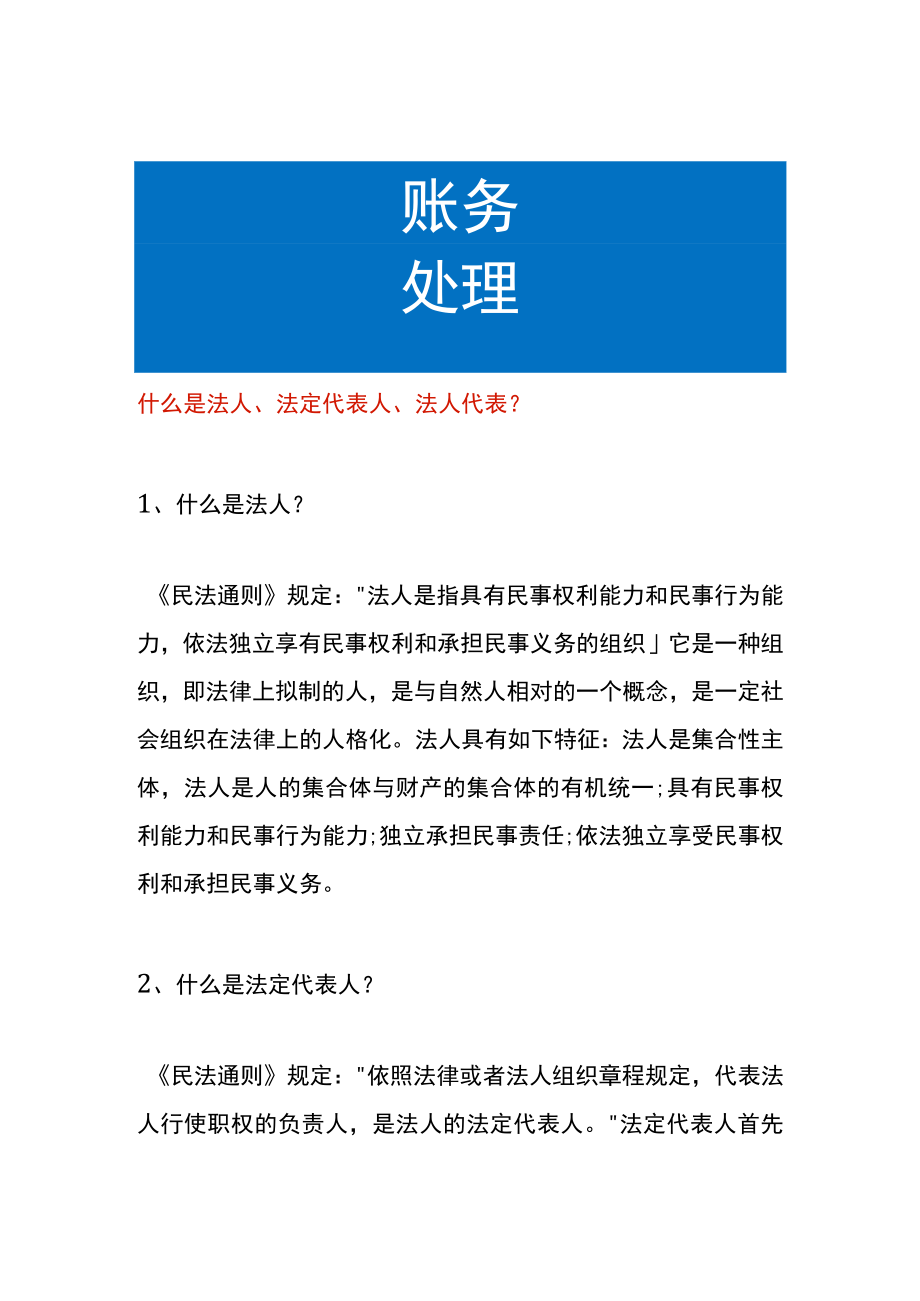 账务
处理

什么是法人、法定代表人、法人代表?

1、什么是法人?

《民法通则》规定:"法人是指具有民事权利能力和民事行为能力,依法独立享有民事权利和承担民事义务的组织」它是一种组织,即法律上拟制的人,是与自然人相对的一个概念,是一定社会组织在法律上的人格化。法人具有如下特征:法人是集合性主体,法人是人的集合体与财产的集合体的有机统一;具有民事权利能力和民事行为能力;独立承担民事责任;依法独立享受民事权利和承担民事义务。

2、什么是法定代表人?

《民法通则》规定:"依照法律或者法人组织章程规定,代表法人行使职权的负责人,是法人的法定代表人。"法定代表人首先